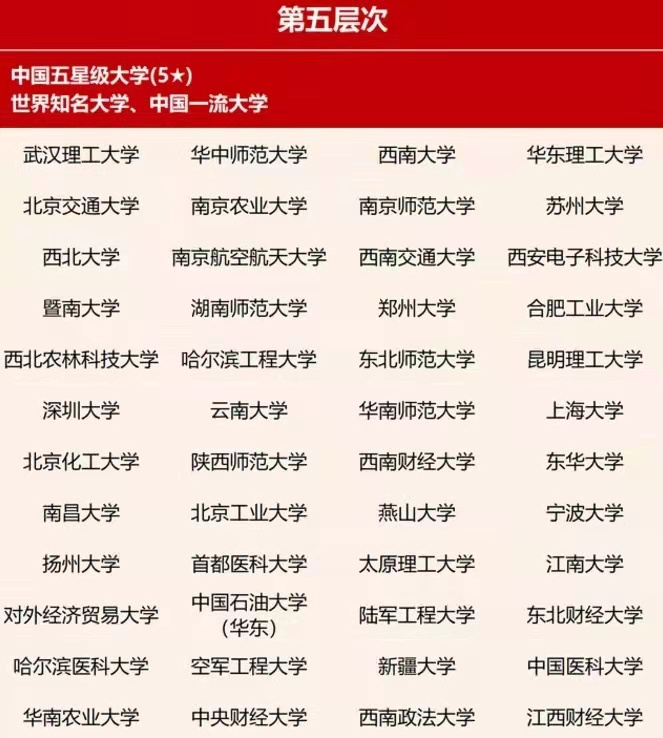 第五层次

中国五星级大学(5★)
世界知名大学、中国一流大学

| | | | |
|---|---|---|---|
| 武汉理工大学 | 华中师范大学 | 西南大学 | 华东理工大学 |
| 北京交通大学 | 南京农业大学 | 南京师范大学 | 苏州大学 |
| 西北大学 | 南京航空航天大学 | 西南交通大学 | 西安电子科技大学 |
| 暨南大学 | 湖南师范大学 | 郑州大学 | 合肥工业大学 |
| 西北农林科技大学 | 哈尔滨工程大学 | 东北师范大学 | 昆明理工大学 |
| 深圳大学 | 云南大学 | 华南师范大学 | 上海大学 |
| 北京化工大学 | 陕西师范大学 | 西南财经大学 | 东华大学 |
| 南昌大学 | 北京工业大学 | 燕山大学 | 宁波大学 |
| 扬州大学 | 首都医科大学 | 太原理工大学 | 江南大学 |
| 对外经济贸易大学 | 中国石油大学(华东) | 陆军工程大学 | 东北财经大学 |
| 哈尔滨医科大学 | 空军工程大学 | 新疆大学 | 中国医科大学 |
| 华南农业大学 | 中央财经大学 | 西南政法大学 | 江西财经大学 |